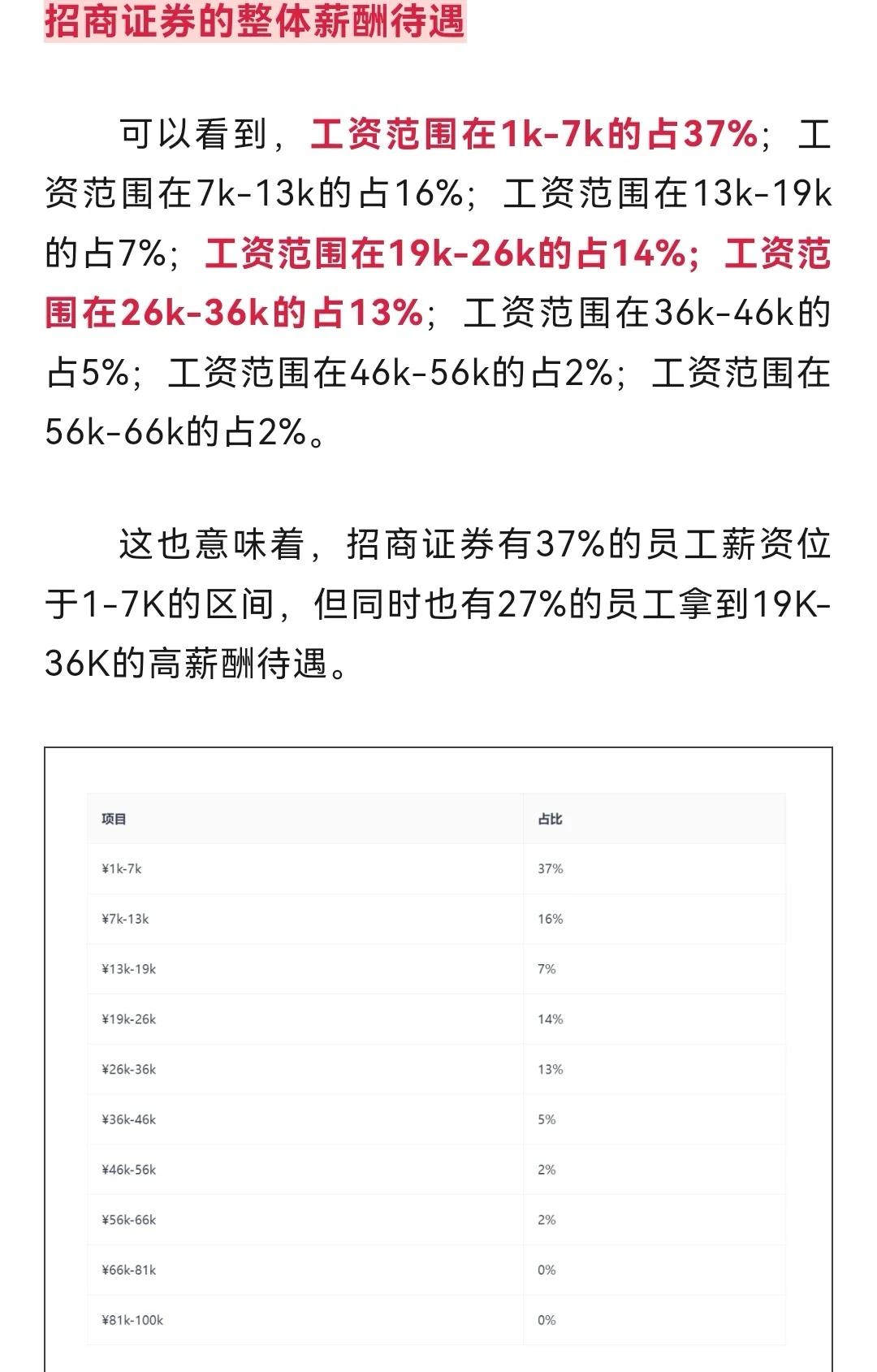 招商证券的整体薪酬待遇

可以看到，工资范围在1k-7k的占37%；工资范围在7k-13k的占16%；工资范围在13k-19k的占7%；工资范围在19k-26k的占14%；工资范围在26k-36k的占13%；工资范围在36k-46k的占5%；工资范围在46k-56k的占2%；工资范围在56k-66k的占2%。

这也意味着，招商证券有37%的员工薪资位于1-7K的区间，但同时也有27%的员工拿到19K-36K的高薪酬待遇。

| 项目 | 占比 |
|---|---|
| ¥1k-7k | 37% |
| ¥7k-13k | 16% |
| ¥13k-19k | 7% |
| ¥19k-26k | 14% |
| ¥26k-36k | 13% |
| ¥36k-46k | 5% |
| ¥46k-56k | 2% |
| ¥56k-66k | 2% |
| ¥66k-81k | 0% |
| ¥81k-100k | 0% |